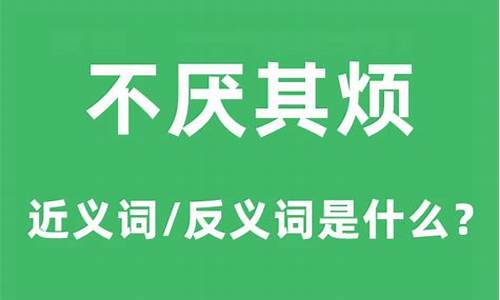 不厌其烦

近义词/反义词是什么？